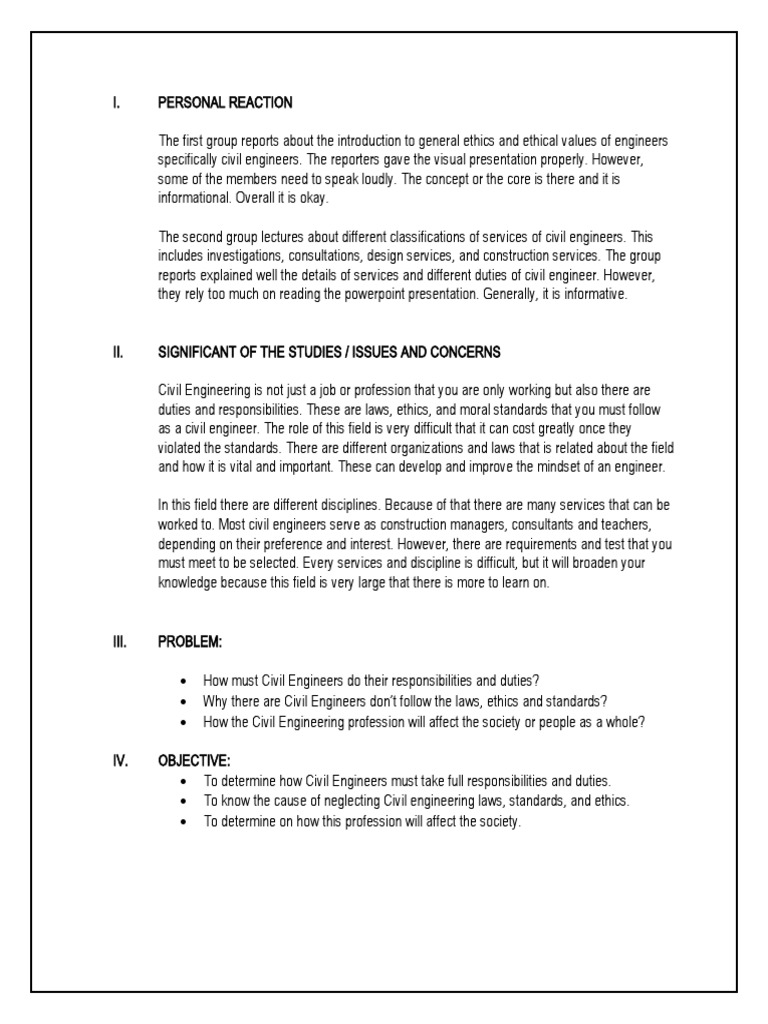 I. PERSONAL REACTION

The first group reports about the introduction to general ethics and ethical values of engineers specifically civil engineers. The reporters gave the visual presentation properly. However, some of the members need to speak loudly. The concept or the core is there and it is informational. Overall it is okay.

The second group lectures about different classifications of services of civil engineers. This includes investigations, consultations, design services, and construction services. The group reports explained well the details of services and different duties of civil engineer. However, they rely too much on reading the powerpoint presentation. Generally, it is informative.

II. SIGNIFICANT OF THE STUDIES / ISSUES AND CONCERNS

Civil Engineering is not just a job or profession that you are only working but also there are duties and responsibilities. These are laws, ethics, and moral standards that you must follow as a civil engineer. The role of this field is very difficult that it can cost greatly once they violated the standards. There are different organizations and laws that is related about the field and how it is vital and important. These can develop and improve the mindset of an engineer.

In this field there are different disciplines. Because of that there are many services that can be worked to. Most civil engineers serve as construction managers, consultants and teachers, depending on their preference and interest. However, there are requirements and test that you must meet to be selected. Every services and discipline is difficult, but it will broaden your knowledge because this field is very large that there is more to learn on.

III. PROBLEM:

• How must Civil Engineers do their responsibilities and duties?
• Why there are Civil Engineers don't follow the laws, ethics and standards?
• How the Civil Engineering profession will affect the society or people as a whole?

IV. OBJECTIVE:
• To determine how Civil Engineers must take full responsibilities and duties.
• To know the cause of neglecting Civil engineering laws, standards, and ethics.
• To determine on how this profession will affect the society.